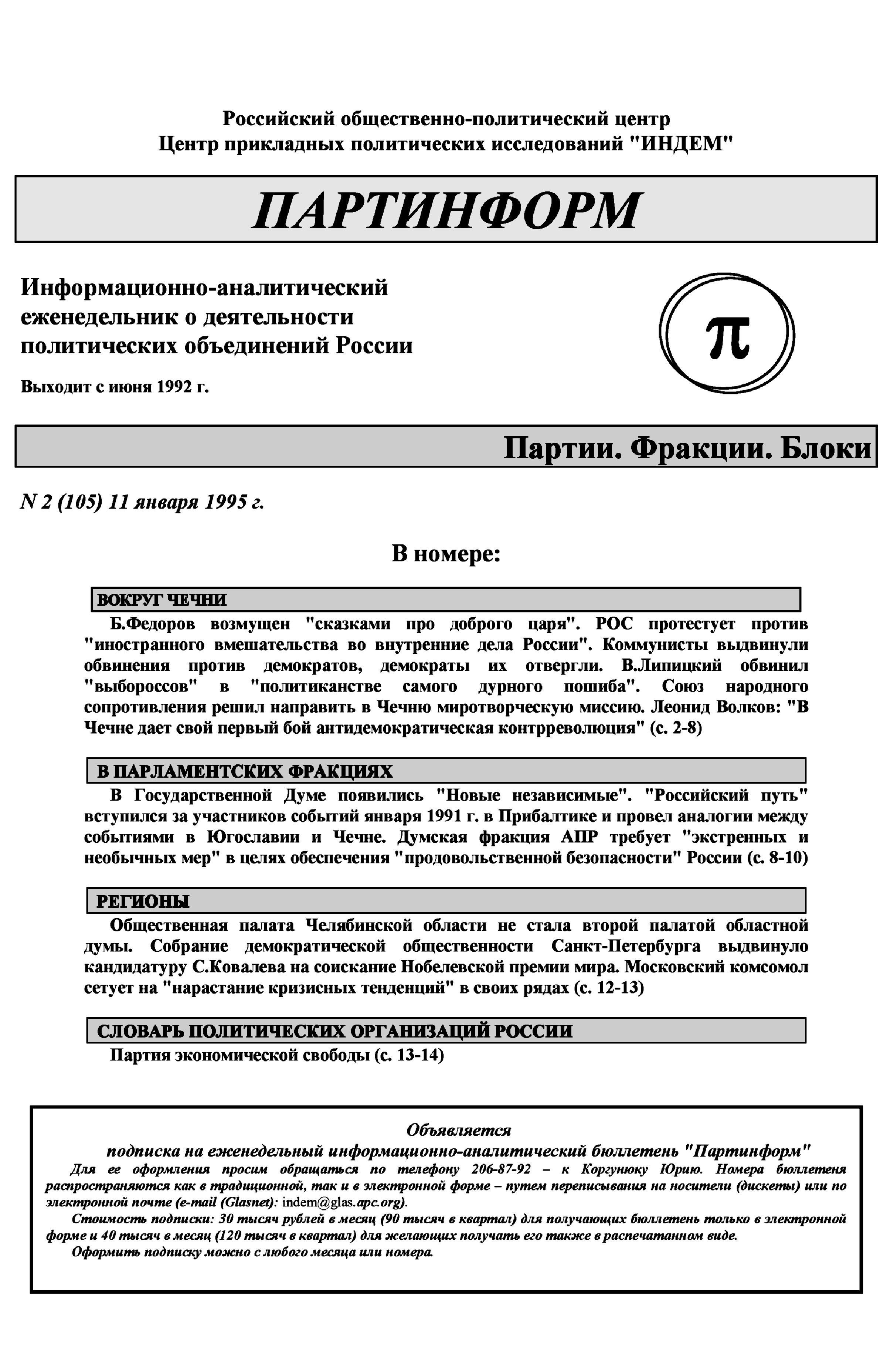 Российский общественно-политический центр
Центр прикладных политических исследований "ИНДЕМ"

ПАРТИНФОРМ

Информационно-аналитический еженедельник о деятельности политических объединений России

Выходит с июня 1992 г.

π

Партии. Фракции. Блоки

N 2 (105) 11 января 1995 г.

В номере:

ВОКРУГ ЧЕЧНИ

Б.Федоров возмущен "сказками про доброго царя". РОС протестует против "иностранного вмешательства во внутренние дела России". Коммунисты выдвинули обвинения против демократов, демократы их отвергли. В.Липицкий обвинил "выбороссов" в "политиканстве самого дурного пошиба". Союз народного сопротивления решил направить в Чечню миротворческую миссию. Леонид Волков: "В Чечне дает свой первый бой антидемократическая контрреволюция" (с. 2-8)

В ПАРЛАМЕНТСКИХ ФРАКЦИЯХ

В Государственной Думе появились "Новые независимые". "Российский путь" вступился за участников событий января 1991 г. в Прибалтике и провел аналогии между событиями в Югославии и Чечне. Думская фракция АПР требует "экстренных и необычных мер" в целях обеспечения "продовольственной безопасности" России (с. 8-10)

РЕГИОНЫ

Общественная палата Челябинской области не стала второй палатой областной думы. Собрание демократической общественности Санкт-Петербурга выдвинуло кандидатуру С.Ковалева на соискание Нобелевской премии мира. Московский комсомол сетует на "нарастание кризисных тенденций" в своих рядах (с. 12-13)

СЛОВАРЬ ПОЛИТИЧЕСКИХ ОРГАНИЗАЦИЙ РОССИИ

Партия экономической свободы (с. 13-14)

Объявляется
подписка на еженедельный информационно-аналитический бюллетень "Партинформ"

Для ее оформления просим обращаться по телефону 206-87-92 – к Коргунюку Юрию. Номера бюллетеня распространяются как в традиционной, так и в электронной форме – путем переписывания на носители (дискеты) или по электронной почте (e-mail (Glasnet): indem@glas.apc.org).

Стоимость подписки: 30 тысяч рублей в месяц (90 тысяч в квартал) для получающих бюллетень только в электронной форме и 40 тысяч в месяц (120 тысяч в квартал) для желающих получать его также в распечатанном виде.

Оформить подписку можно с любого месяца или номера.